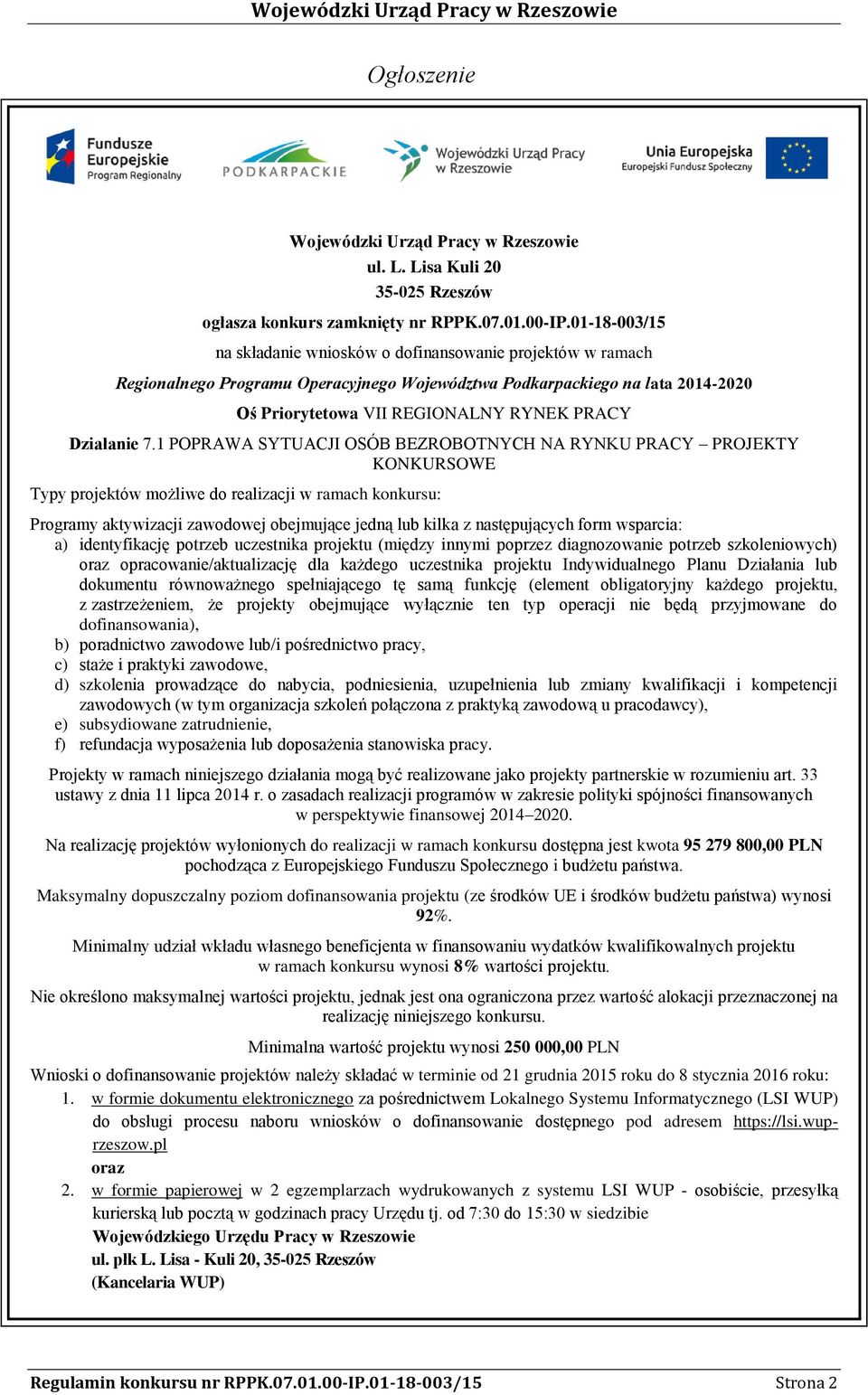 Wojewódzki Urząd Pracy w Rzeszowie

Ogłoszenie

Fundusze Europejskie Program Regionalny

PODKARPACKIE

Wojewódzki Urząd Pracy w Rzeszowie

Unia Europejska Europejski Fundusz Społeczny

Wojewódzki Urząd Pracy w Rzeszowie
ul. L. Lisa Kuli 20
35-025 Rzeszów
ogłasza konkurs zamknięty nr RPPK.07.01.00-IP.01-18-003/15

na składanie wniosków o dofinansowanie projektów w ramach

Regionalnego Programu Operacyjnego Województwa Podkarpackiego na lata 2014-2020

Oś Priorytetowa VII REGIONALNY RYNEK PRACY

Działanie 7.1 POPRAWA SYTUACJI OSÓB BEZROBOTNYCH NA RYNKU PRACY – PROJEKTY KONKURSOWE

Typy projektów możliwe do realizacji w ramach konkursu:

Programy aktywizacji zawodowej obejmujące jedną lub kilka z następujących form wsparcia:
a) identyfikację potrzeb uczestnika projektu (między innymi poprzez diagnozowanie potrzeb szkoleniowych) oraz opracowanie/aktualizację dla każdego uczestnika projektu Indywidualnego Planu Działania lub dokumentu równoważnego spełniającego tę samą funkcję (element obligatoryjny każdego projektu, z zastrzeżeniem, że projekty obejmujące wyłącznie ten typ operacji nie będą przyjmowane do dofinansowania),
b) poradnictwo zawodowe lub/i pośrednictwo pracy,
c) staże i praktyki zawodowe,
d) szkolenia prowadzące do nabycia, podniesienia, uzupełnienia lub zmiany kwalifikacji i kompetencji zawodowych (w tym organizacja szkoleń połączona z praktyką zawodową u pracodawcy),
e) subsydiowane zatrudnienie,
f) refundacja wyposażenia lub doposażenia stanowiska pracy.

Projekty w ramach niniejszego działania mogą być realizowane jako projekty partnerskie w rozumieniu art. 33 ustawy z dnia 11 lipca 2014 r. o zasadach realizacji programów w zakresie polityki spójności finansowanych w perspektywie finansowej 2014–2020.

Na realizację projektów wyłonionych do realizacji w ramach konkursu dostępna jest kwota 95 279 800,00 PLN pochodząca z Europejskiego Funduszu Społecznego i budżetu państwa.

Maksymalny dopuszczalny poziom dofinansowania projektu (ze środków UE i środków budżetu państwa) wynosi 92%.

Minimalny udział wkładu własnego beneficjenta w finansowaniu wydatków kwalifikowalnych projektu w ramach konkursu wynosi 8% wartości projektu.

Nie określono maksymalnej wartości projektu, jednak jest ona ograniczona przez wartość alokacji przeznaczonej na realizację niniejszego konkursu.

Minimalna wartość projektu wynosi 250 000,00 PLN

Wnioski o dofinansowanie projektów należy składać w terminie od 21 grudnia 2015 roku do 8 stycznia 2016 roku:
1. w formie dokumentu elektronicznego za pośrednictwem Lokalnego Systemu Informatycznego (LSI WUP) do obsługi procesu naboru wniosków o dofinansowanie dostępnego pod adresem https://lsi.wup-rzeszow.pl
oraz
2. w formie papierowej w 2 egzemplarzach wydrukowanych z systemu LSI WUP - osobiście, przesyłką kurierską lub pocztą w godzinach pracy Urzędu tj. od 7:30 do 15:30 w siedzibie
Wojewódzkiego Urzędu Pracy w Rzeszowie
ul. płk L. Lisa - Kuli 20, 35-025 Rzeszów
(Kancelaria WUP)

Regulamin konkursu nr RPPK.07.01.00-IP.01-18-003/15 Strona 2